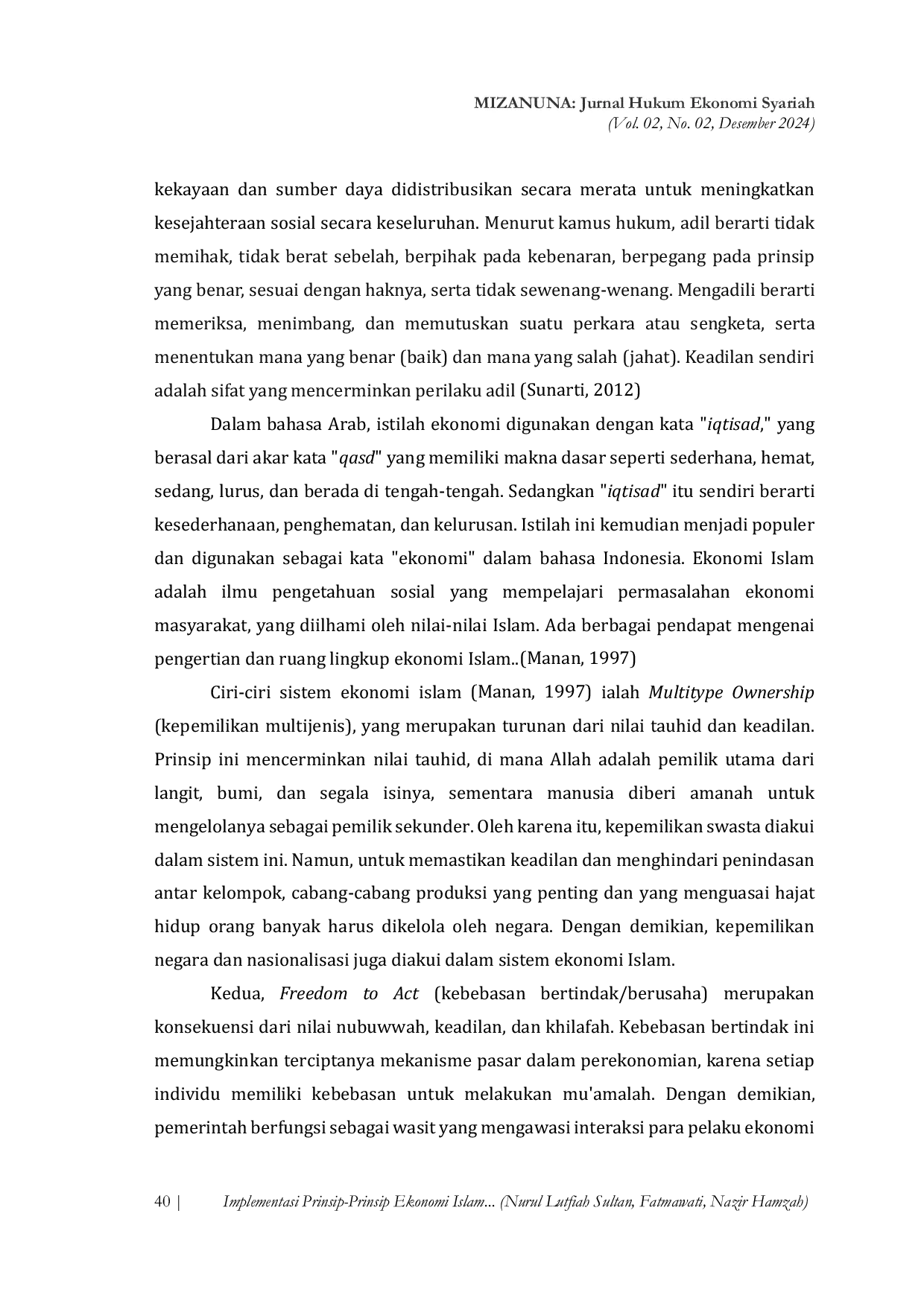 MIZANUNA: Jurnal Hukum Ekonomi Syariah
(Vol. 02, No. 02, Desember 2024)

kekayaan dan sumber daya didistribusikan secara merata untuk meningkatkan kesejahteraan sosial secara keseluruhan. Menurut kamus hukum, adil berarti tidak memihak, tidak berat sebelah, berpihak pada kebenaran, berpegang pada prinsip yang benar, sesuai dengan haknya, serta tidak sewenang-wenang. Mengadili berarti memeriksa, menimbang, dan memutuskan suatu perkara atau sengketa, serta menentukan mana yang benar (baik) dan mana yang salah (jahat). Keadilan sendiri adalah sifat yang mencerminkan perilaku adil (Sunarti, 2012)

Dalam bahasa Arab, istilah ekonomi digunakan dengan kata "iqtisad," yang berasal dari akar kata "qasd" yang memiliki makna dasar seperti sederhana, hemat, sedang, lurus, dan berada di tengah-tengah. Sedangkan "iqtisad" itu sendiri berarti kesederhanaan, penghematan, dan kelurusan. Istilah ini kemudian menjadi populer dan digunakan sebagai kata "ekonomi" dalam bahasa Indonesia. Ekonomi Islam adalah ilmu pengetahuan sosial yang mempelajari permasalahan ekonomi masyarakat, yang diilhami oleh nilai-nilai Islam. Ada berbagai pendapat mengenai pengertian dan ruang lingkup ekonomi Islam..(Manan, 1997)

Ciri-ciri sistem ekonomi islam (Manan, 1997) ialah Multitype Ownership (kepemilikan multijenis), yang merupakan turunan dari nilai tauhid dan keadilan. Prinsip ini mencerminkan nilai tauhid, di mana Allah adalah pemilik utama dari langit, bumi, dan segala isinya, sementara manusia diberi amanah untuk mengelolanya sebagai pemilik sekunder. Oleh karena itu, kepemilikan swasta diakui dalam sistem ini. Namun, untuk memastikan keadilan dan menghindari penindasan antar kelompok, cabang-cabang produksi yang penting dan yang menguasai hajat hidup orang banyak harus dikelola oleh negara. Dengan demikian, kepemilikan negara dan nasionalisasi juga diakui dalam sistem ekonomi Islam.

Kedua, Freedom to Act (kebebasan bertindak/berusaha) merupakan konsekuensi dari nilai nubuwwah, keadilan, dan khilafah. Kebebasan bertindak ini memungkinkan terciptanya mekanisme pasar dalam perekonomian, karena setiap individu memiliki kebebasan untuk melakukan mu'amalah. Dengan demikian, pemerintah berfungsi sebagai wasit yang mengawasi interaksi para pelaku ekonomi

40 | Implementasi Prinsip-Prinsip Ekonomi Islam... (Nurul Lutfiah Sultan, Fatmawati, Nazir Hamzah)